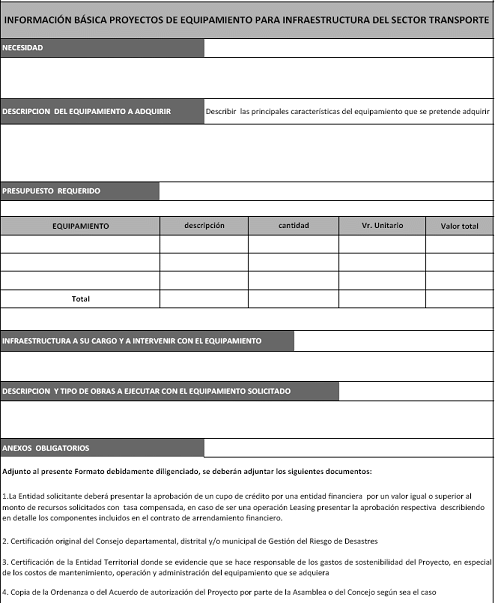 INFORMACIÓN BÁSICA PROYECTOS DE EQUIPAMIENTO PARA INFRAESTRUCTURA DEL SECTOR TRANSPORTE

NECESIDAD

DESCRIPCION DEL EQUIPAMIENTO A ADQUIRIR

Describir las principales características del equipamiento que se pretende adquirir

PRESUPUESTO REQUERIDO

| EQUIPAMIENTO | descripción | cantidad | Vr. Unitario | Valor total |
|---|---|---|---|---|
| | | | | |
| | | | | |
| | | | | |
| Total | | | | |

INFRAESTRUCTURA A SU CARGO Y A INTERVENIR CON EL EQUIPAMIENTO

DESCRIPCION Y TIPO DE OBRAS A EJECUTAR CON EL EQUIPAMIENTO SOLICITADO

ANEXOS OBLIGATORIOS

Adjunto al presente Formato debidamente diligenciado, se deberán adjuntar los siguientes documentos:

1.La Entidad solicitante deberá presentar la aprobación de un cupo de crédito por una entidad financiera por un valor igual o superior al monto de recursos solicitados con tasa compensada, en caso de ser una operación Leasing presentar la aprobación respectiva describiendo en detalle los componentes incluidos en el contrato de arrendamiento financiero.

2. Certificación original del Consejo departamental, distrital y/o municipal de Gestión del Riesgo de Desastres

3. Certificación de la Entidad Territorial donde se evidencie que se hace responsable de los gastos de sostenibilidad del Proyecto, en especial de los costos de mantenimiento, operación y administración del equipamiento que se adquiera

4. Copia de la Ordenanza o del Acuerdo de autorización del Proyecto por parte de la Asamblea o del Concejo según sea el caso